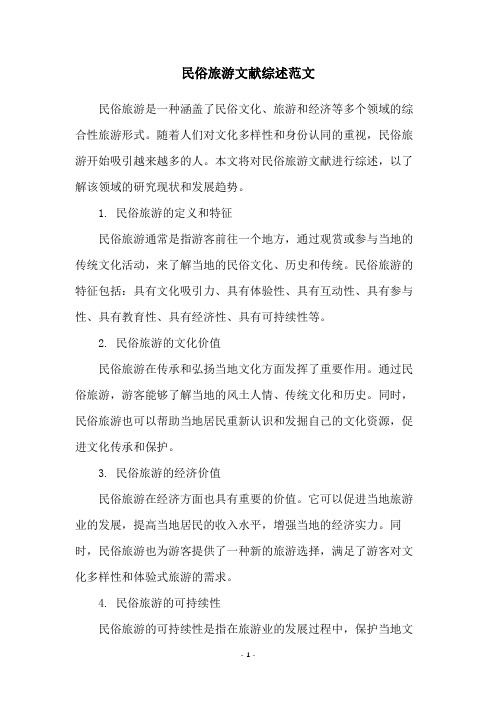 民俗旅游文献综述范文

民俗旅游是一种涵盖了民俗文化、旅游和经济等多个领域的综合性旅游形式。随着人们对文化多样性和身份认同的重视，民俗旅游开始吸引越来越多的人。本文将对民俗旅游文献进行综述，以了解该领域的研究现状和发展趋势。

1. 民俗旅游的定义和特征

民俗旅游通常是指游客前往一个地方，通过观赏或参与当地的传统文化活动，来了解当地的民俗文化、历史和传统。民俗旅游的特征包括：具有文化吸引力、具有体验性、具有互动性、具有参与性、具有教育性、具有经济性、具有可持续性等。

2. 民俗旅游的文化价值

民俗旅游在传承和弘扬当地文化方面发挥了重要作用。通过民俗旅游，游客能够了解当地的风土人情、传统文化和历史。同时，民俗旅游也可以帮助当地居民重新认识和发掘自己的文化资源，促进文化传承和保护。

3. 民俗旅游的经济价值

民俗旅游在经济方面也具有重要的价值。它可以促进当地旅游业的发展，提高当地居民的收入水平，增强当地的经济实力。同时，民俗旅游也为游客提供了一种新的旅游选择，满足了游客对文化多样性和体验式旅游的需求。

4. 民俗旅游的可持续性

民俗旅游的可持续性是指在旅游业的发展过程中，保护当地文

- 1 -